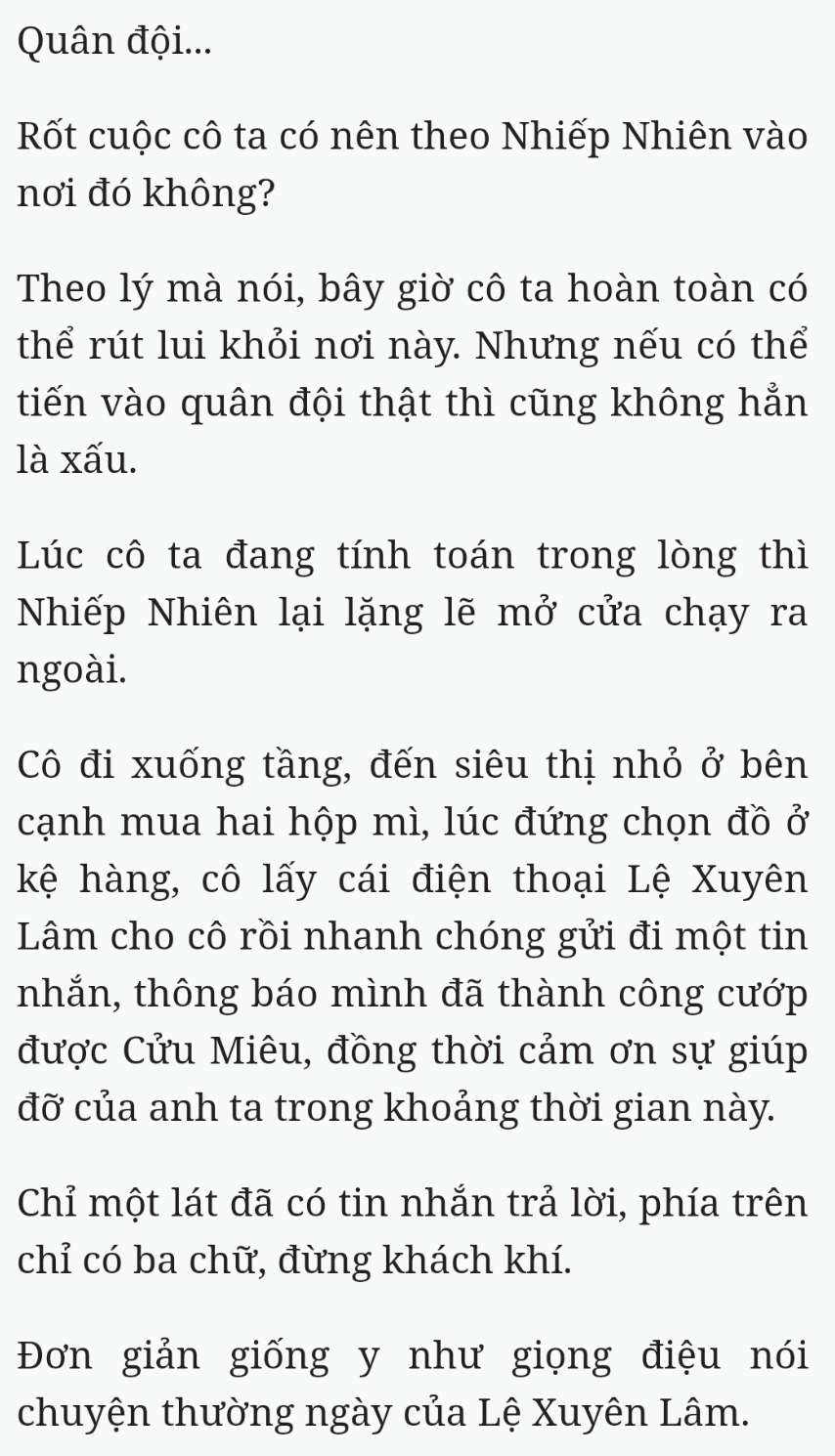 Quân đội...

Rốt cuộc cô ta có nên theo Nhiếp Nhiên vào nơi đó không?

Theo lý mà nói, bây giờ cô ta hoàn toàn có thể rút lui khỏi nơi này. Nhưng nếu có thể tiến vào quân đội thật thì cũng không hẳn là xấu.

Lúc cô ta đang tính toán trong lòng thì Nhiếp Nhiên lại lặng lẽ mở cửa chạy ra ngoài.

Cô đi xuống tầng, đến siêu thị nhỏ ở bên cạnh mua hai hộp mì, lúc đứng chọn đồ ở kệ hàng, cô lấy cái điện thoại Lệ Xuyên Lâm cho cô rồi nhanh chóng gửi đi một tin nhắn, thông báo mình đã thành công cướp được Cửu Miêu, đồng thời cảm ơn sự giúp đỡ của anh ta trong khoảng thời gian này.

Chỉ một lát đã có tin nhắn trả lời, phía trên chỉ có ba chữ, đừng khách khí.

Đơn giản giống y như giọng điệu nói chuyện thường ngày của Lệ Xuyên Lâm.